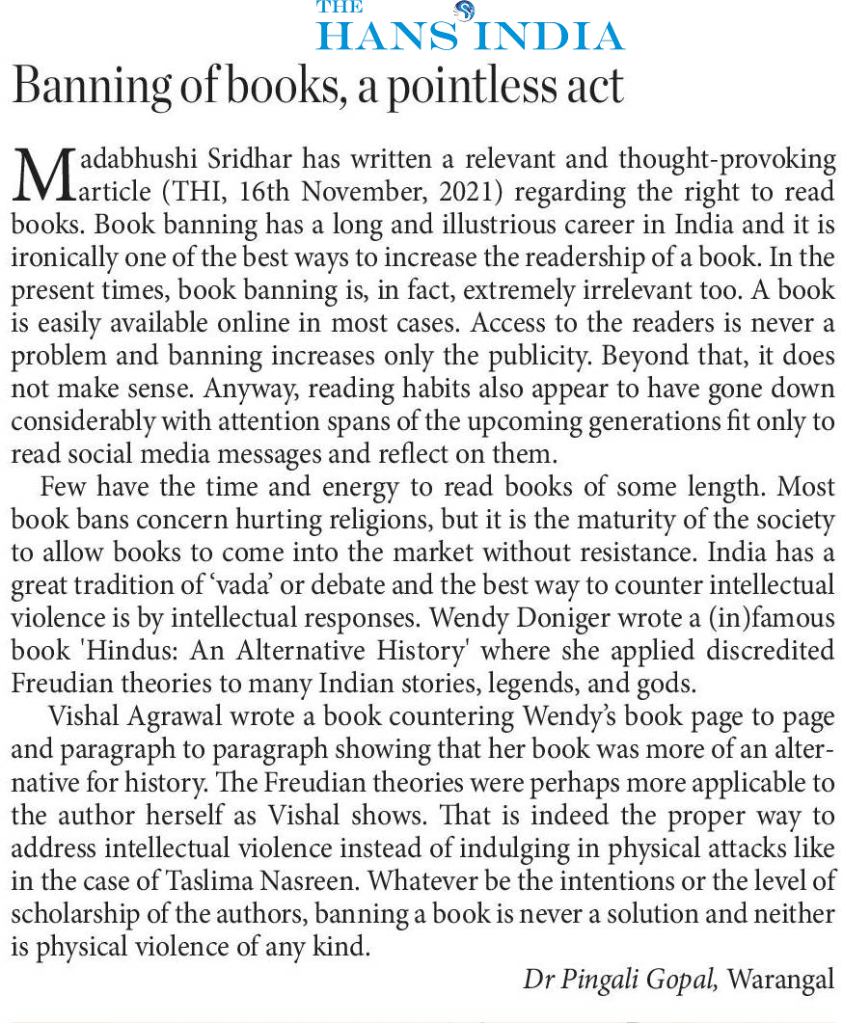 THE HANS INDIA

Banning of books, a pointless act

Madabhushi Sridhar has written a relevant and thought-provoking article (THI, 16th November, 2021) regarding the right to read books. Book banning has a long and illustrious career in India and it is ironically one of the best ways to increase the readership of a book. In the present times, book banning is, in fact, extremely irrelevant too. A book is easily available online in most cases. Access to the readers is never a problem and banning increases only the publicity. Beyond that, it does not make sense. Anyway, reading habits also appear to have gone down considerably with attention spans of the upcoming generations fit only to read social media messages and reflect on them.

Few have the time and energy to read books of some length. Most book bans concern hurting religions, but it is the maturity of the society to allow books to come into the market without resistance. India has a great tradition of 'vada' or debate and the best way to counter intellectual violence is by intellectual responses. Wendy Doniger wrote a (in)famous book 'Hindus: An Alternative History' where she applied discredited Freudian theories to many Indian stories, legends, and gods.

Vishal Agrawal wrote a book countering Wendy's book page to page and paragraph to paragraph showing that her book was more of an alternative for history. The Freudian theories were perhaps more applicable to the author herself as Vishal shows. That is indeed the proper way to address intellectual violence instead of indulging in physical attacks like in the case of Taslima Nasreen. Whatever be the intentions or the level of scholarship of the authors, banning a book is never a solution and neither is physical violence of any kind.

Dr Pingali Gopal, Warangal